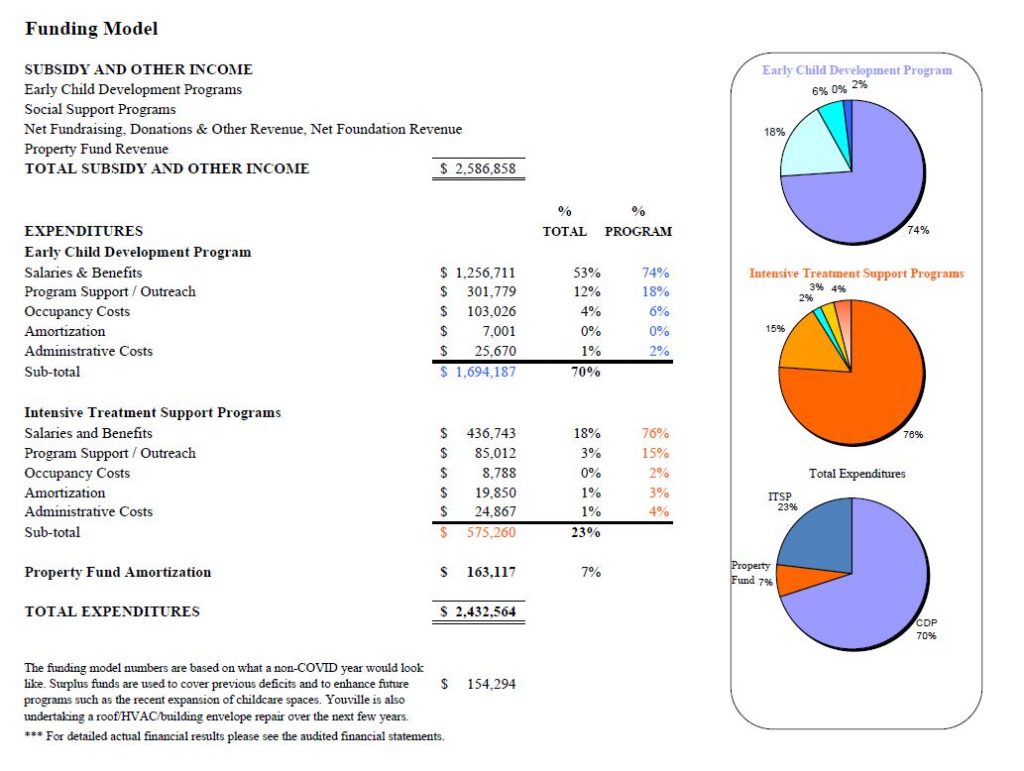 Funding Model

SUBSIDY AND OTHER INCOME
Early Child Development Programs
Social Support Programs
Net Fundraising, Donations & Other Revenue, Net Foundation Revenue
Property Fund Revenue
TOTAL SUBSIDY AND OTHER INCOME $ 2,586,858

| EXPENDITURES | | % TOTAL | % PROGRAM |
|---|---|---|---|
| Early Child Development Program | | | |
| Salaries & Benefits | $ 1,256,711 | 53% | 74% |
| Program Support / Outreach | $ 301,779 | 12% | 18% |
| Occupancy Costs | $ 103,026 | 4% | 6% |
| Amortization | $ 7,001 | 0% | 0% |
| Administrative Costs | $ 25,670 | 1% | 2% |
| Sub-total | $ 1,694,187 | 70% | |
| Intensive Treatment Support Programs | | | |
| Salaries and Benefits | $ 436,743 | 18% | 76% |
| Program Support / Outreach | $ 85,012 | 3% | 15% |
| Occupancy Costs | $ 8,788 | 0% | 2% |
| Amortization | $ 19,850 | 1% | 3% |
| Administrative Costs | $ 24,867 | 1% | 4% |
| Sub-total | $ 575,260 | 23% | |
| Property Fund Amortization | $ 163,117 | 7% | |
| TOTAL EXPENDITURES | $ 2,432,564 | | |

The funding model numbers are based on what a non-COVID year would look like. Surplus funds are used to cover previous deficits and to enhance future programs such as the recent expansion of childcare spaces. Youville is also undertaking a roof/HVAC/building envelope repair over the next few years. $ 154,294

*** For detailed actual financial results please see the audited financial statements.

Early Child Development Program
6% 0% 2%
18%
74%

Intensive Treatment Support Programs
3% 4%
2%
15%
76%

Total Expenditures
ITSP 23%
Property Fund 7%
CDP 70%